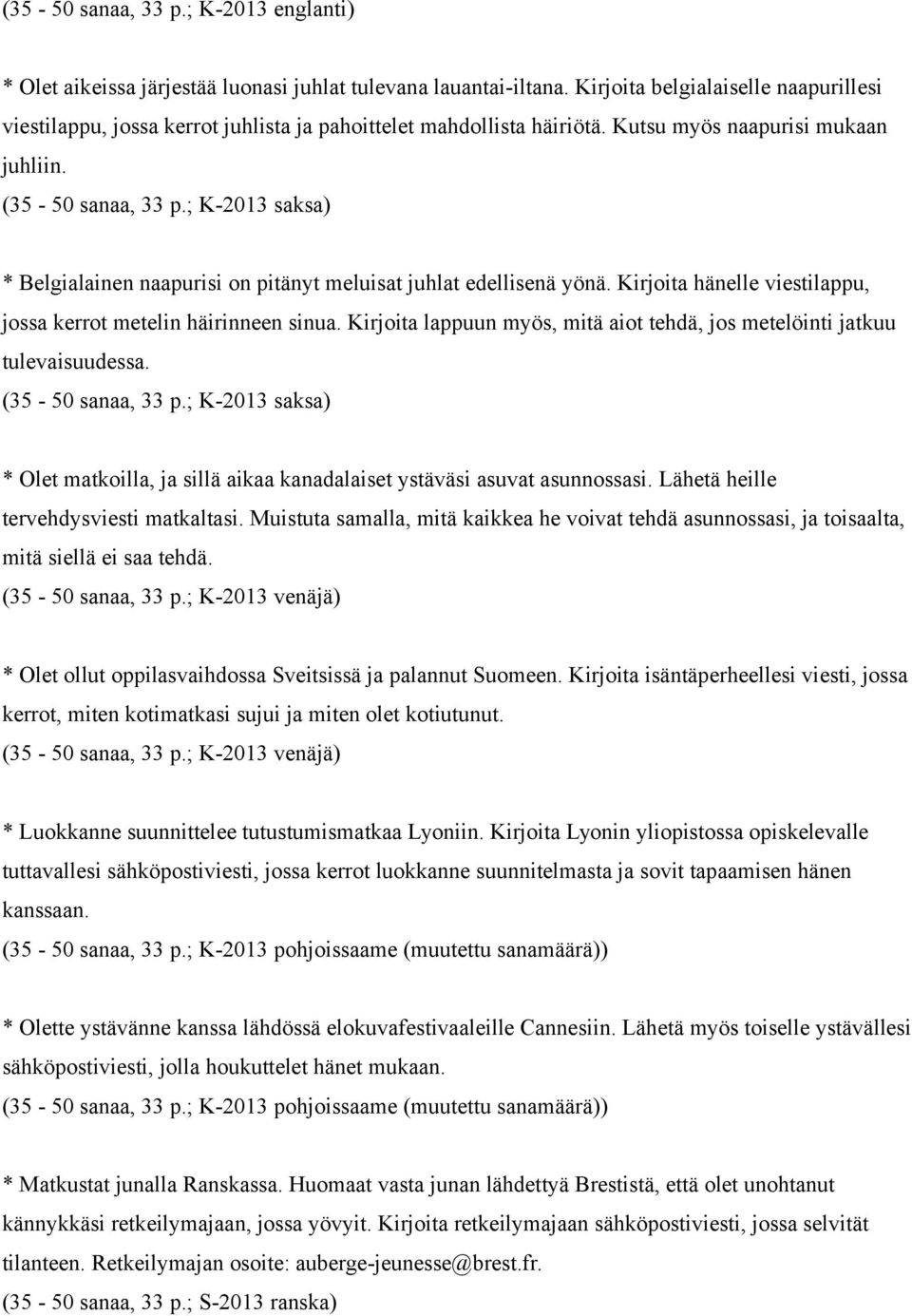 (35 - 50 sanaa, 33 p.; K-2013 englanti)

* Olet aikeissa järjestää luonasi juhlat tulevana lauantai-iltana. Kirjoita belgialaiselle naapurillesi viestilappu, jossa kerrot juhlista ja pahoittelet mahdollista häiriötä. Kutsu myös naapurisi mukaan juhliin.
(35 - 50 sanaa, 33 p.; K-2013 saksa)

* Belgialainen naapurisi on pitänyt meluisat juhlat edellisenä yönä. Kirjoita hänelle viestilappu, jossa kerrot metelin häirinneen sinua. Kirjoita lappuun myös, mitä aiot tehdä, jos metelöinti jatkuu tulevaisuudessa.
(35 - 50 sanaa, 33 p.; K-2013 saksa)

* Olet matkoilla, ja sillä aikaa kanadalaiset ystäväsi asuvat asunnossasi. Lähetä heille tervehdysviesti matkaltasi. Muistuta samalla, mitä kaikkea he voivat tehdä asunnossasi, ja toisaalta, mitä siellä ei saa tehdä.
(35 - 50 sanaa, 33 p.; K-2013 venäjä)

* Olet ollut oppilasvaihdossa Sveitsissä ja palannut Suomeen. Kirjoita isäntäperheellesi viesti, jossa kerrot, miten kotimatkasi sujui ja miten olet kotiutunut.
(35 - 50 sanaa, 33 p.; K-2013 venäjä)

* Luokkanne suunnittelee tutustumismatkaa Lyoniin. Kirjoita Lyonin yliopistossa opiskelevalle tuttavallesi sähköpostiviesti, jossa kerrot luokkanne suunnitelmasta ja sovit tapaamisen hänen kanssaan.
(35 - 50 sanaa, 33 p.; K-2013 pohjoissaame (muutettu sanamäärä))

* Olette ystävänne kanssa lähdössä elokuvafestivaaleille Cannesiin. Lähetä myös toiselle ystävällesi sähköpostiviesti, jolla houkuttelet hänet mukaan.
(35 - 50 sanaa, 33 p.; K-2013 pohjoissaame (muutettu sanamäärä))

* Matkustat junalla Ranskassa. Huomaat vasta junan lähdettyä Brestistä, että olet unohtanut kännykkäsi retkeilymajaan, jossa yövyit. Kirjoita retkeilymajaan sähköpostiviesti, jossa selvität tilanteen. Retkeilymajan osoite: auberge-jeunesse@brest.fr.
(35 - 50 sanaa, 33 p.; S-2013 ranska)